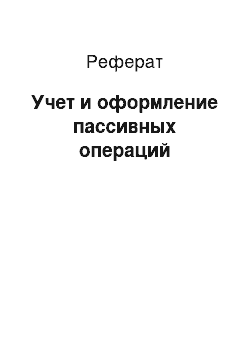 Реферат

Учет и оформление пассивных операций